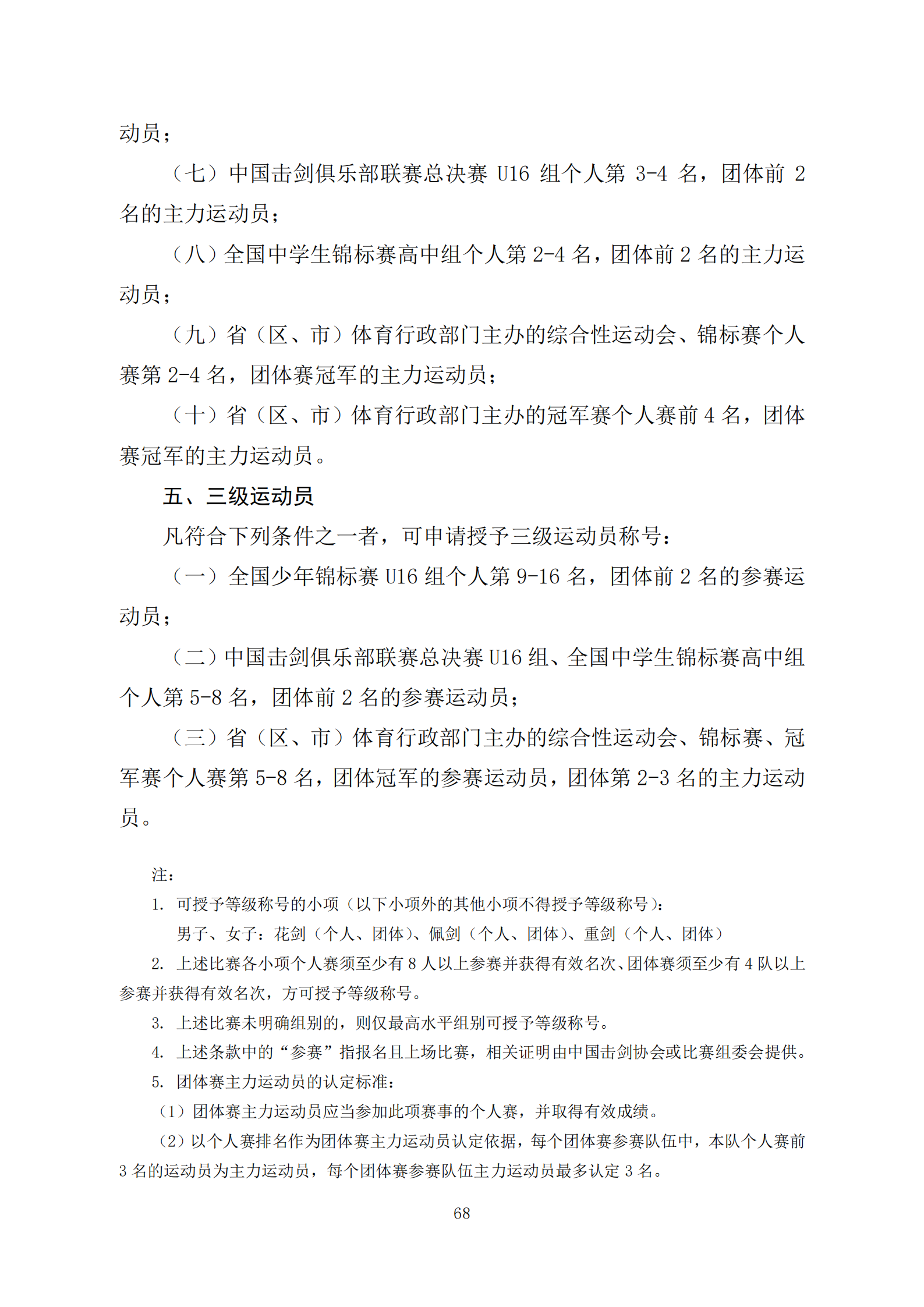 动员；

（七）中国击剑俱乐部联赛总决赛 U16 组个人第 3-4 名，团体前 2 名的主力运动员；

（八）全国中学生锦标赛高中组个人第 2-4 名，团体前 2 名的主力运动员；

（九）省（区、市）体育行政部门主办的综合性运动会、锦标赛个人赛第 2-4 名，团体赛冠军的主力运动员；

（十）省（区、市）体育行政部门主办的冠军赛个人赛前 4 名，团体赛冠军的主力运动员。

五、三级运动员

凡符合下列条件之一者，可申请授予三级运动员称号：

（一）全国少年锦标赛 U16 组个人第 9-16 名，团体前 2 名的参赛运动员；

（二）中国击剑俱乐部联赛总决赛 U16 组、全国中学生锦标赛高中组个人第 5-8 名，团体前 2 名的参赛运动员；

（三）省（区、市）体育行政部门主办的综合性运动会、锦标赛、冠军赛个人赛第 5-8 名，团体冠军的参赛运动员，团体第 2-3 名的主力运动员。

注：

1. 可授予等级称号的小项（以下小项外的其他小项不得授予等级称号）：

男子、女子：花剑（个人、团体）、佩剑（个人、团体）、重剑（个人、团体）

2. 上述比赛各小项个人赛须至少有 8 人以上参赛并获得有效名次、团体赛须至少有 4 队以上参赛并获得有效名次，方可授予等级称号。

3. 上述比赛未明确组别的，则仅最高水平组别可授予等级称号。

4. 上述条款中的“参赛”指报名且上场比赛，相关证明由中国击剑协会或比赛组委会提供。

5. 团体赛主力运动员的认定标准：

（1）团体赛主力运动员应当参加此项赛事的个人赛，并取得有效成绩。

（2）以个人赛排名作为团体赛主力运动员认定依据，每个团体赛参赛队伍中，本队个人赛前 3 名的运动员为主力运动员，每个团体赛参赛队伍主力运动员最多认定 3 名。

68